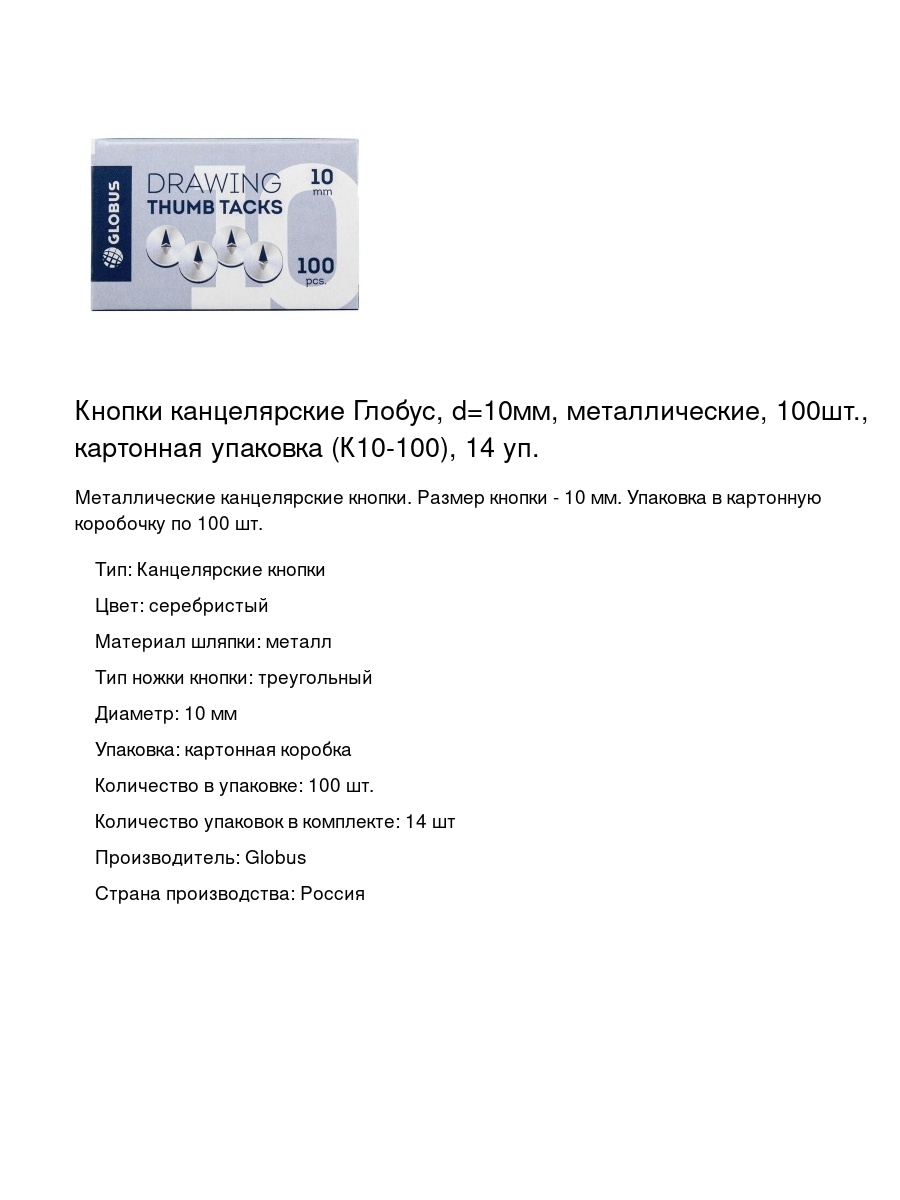 GLOBUS

DRAWING
THUMB TACKS

10
mm

100
pcs.

Кнопки канцелярские Глобус, d=10мм, металлические, 100шт., картонная упаковка (К10-100), 14 уп.

Металлические канцелярские кнопки. Размер кнопки - 10 мм. Упаковка в картонную коробочку по 100 шт.

Тип: Канцелярские кнопки

Цвет: серебристый

Материал шляпки: металл

Тип ножки кнопки: треугольный

Диаметр: 10 мм

Упаковка: картонная коробка

Количество в упаковке: 100 шт.

Количество упаковок в комплекте: 14 шт

Производитель: Globus

Страна производства: Россия